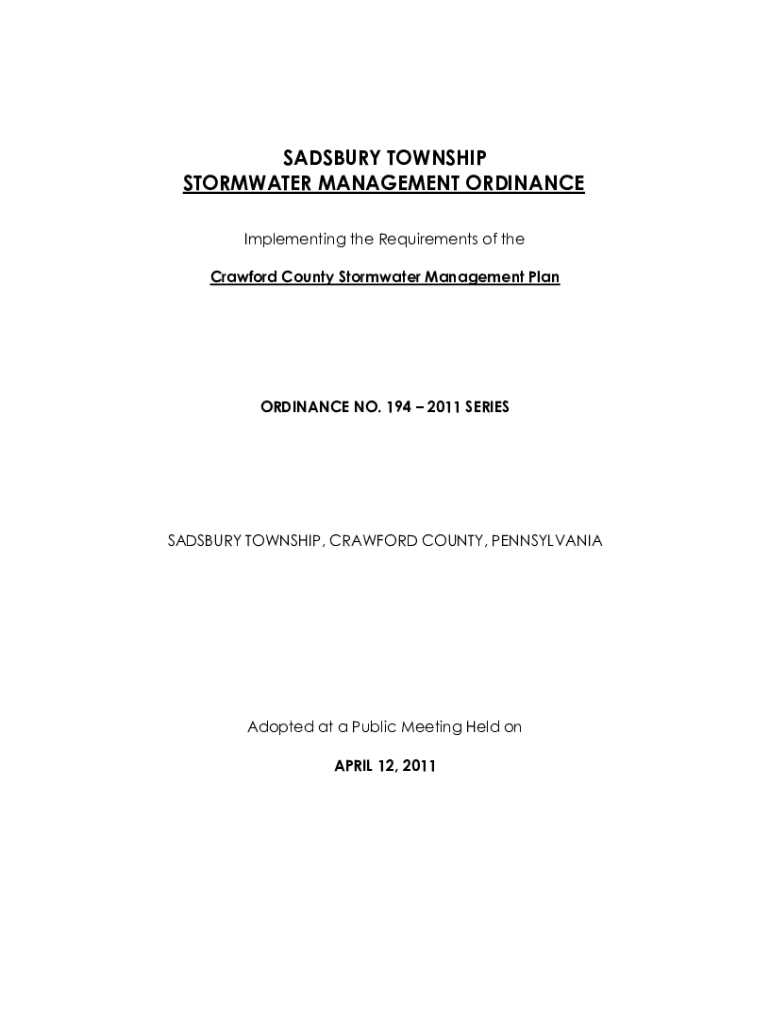 SADSBURY TOWNSHIP
STORMWATER MANAGEMENT ORDINANCE

Implementing the Requirements of the

Crawford County Stormwater Management Plan

ORDINANCE NO. 194 – 2011 SERIES

SADSBURY TOWNSHIP, CRAWFORD COUNTY, PENNSYLVANIA

Adopted at a Public Meeting Held on

APRIL 12, 2011